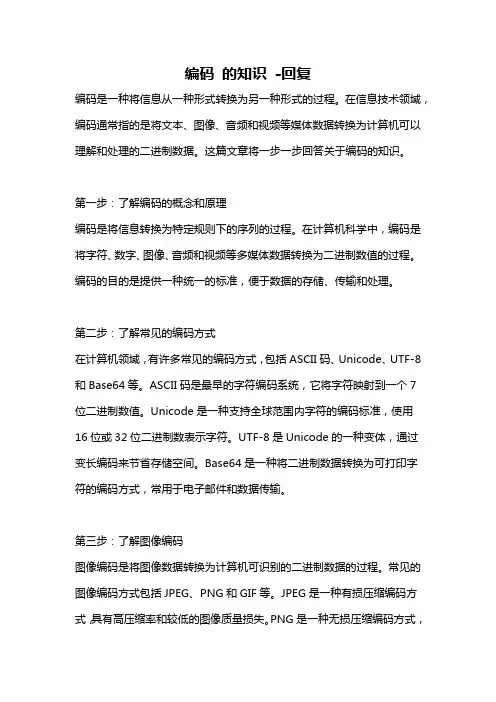 编码 的知识 -回复

编码是一种将信息从一种形式转换为另一种形式的过程。在信息技术领域，编码通常指的是将文本、图像、音频和视频等媒体数据转换为计算机可以理解和处理的二进制数据。这篇文章将一步一步回答关于编码的知识。

第一步：了解编码的概念和原理

编码是将信息转换为特定规则下的序列的过程。在计算机科学中，编码是将字符、数字、图像、音频和视频等多媒体数据转换为二进制数值的过程。编码的目的是提供一种统一的标准，便于数据的存储、传输和处理。

第二步：了解常见的编码方式

在计算机领域，有许多常见的编码方式，包括 ASCII 码、Unicode、UTF-8 和 Base64 等。ASCII 码是最早的字符编码系统，它将字符映射到一个 7 位二进制数值。Unicode 是一种支持全球范围内字符的编码标准，使用 16 位或 32 位二进制数表示字符。UTF-8 是 Unicode 的一种变体，通过变长编码来节省存储空间。Base64 是一种将二进制数据转换为可打印字符的编码方式，常用于电子邮件和数据传输。

第三步：了解图像编码

图像编码是将图像数据转换为计算机可识别的二进制数据的过程。常见的图像编码方式包括 JPEG、PNG 和 GIF 等。JPEG 是一种有损压缩编码方式，具有高压缩率和较低的图像质量损失。PNG 是一种无损压缩编码方式，